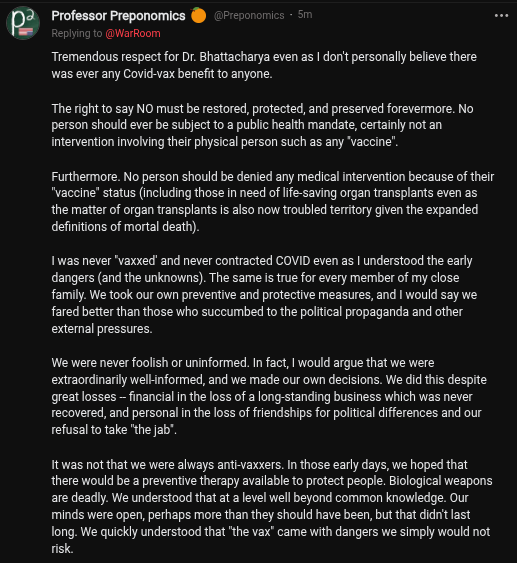 Professor Preponomics @Preponomics · 5m
Replying to @WarRoom

Tremendous respect for Dr. Bhattacharya even as I don't personally believe there was ever any Covid-vax benefit to anyone.

The right to say NO must be restored, protected, and preserved forevermore. No person should ever be subject to a public health mandate, certainly not an intervention involving their physical person such as any "vaccine".

Furthermore. No person should be denied any medical intervention because of their "vaccine" status (including those in need of life-saving organ transplants even as the matter of organ transplants is also now troubled territory given the expanded definitions of mortal death).

I was never "vaxxed' and never contracted COVID even as I understood the early dangers (and the unknowns). The same is true for every member of my close family. We took our own preventive and protective measures, and I would say we fared better than those who succumbed to the political propaganda and other external pressures.

We were never foolish or uninformed. In fact, I would argue that we were extraordinarily well-informed, and we made our own decisions. We did this despite great losses -- financial in the loss of a long-standing business which was never recovered, and personal in the loss of friendships for political differences and our refusal to take "the jab".

It was not that we were always anti-vaxxers. In those early days, we hoped that there would be a preventive therapy available to protect people. Biological weapons are deadly. We understood that at a level well beyond common knowledge. Our minds were open, perhaps more than they should have been, but that didn't last long. We quickly understood that "the vax" came with dangers we simply would not risk.